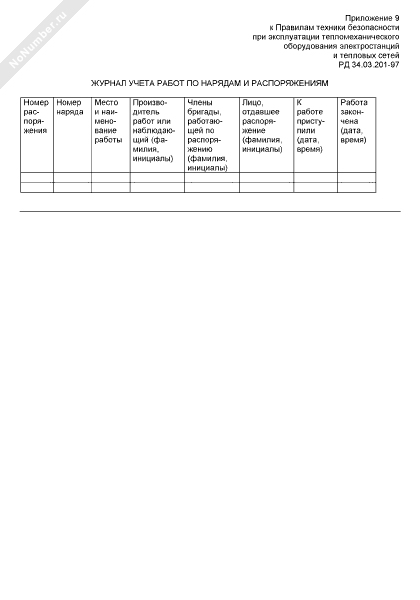 NoNumber.ru

Приложение 9
к Правилам техники безопасности
при эксплуатации тепломеханического
оборудования электростанций
и тепловых сетей
РД 34.03.201-97

ЖУРНАЛ УЧЕТА РАБОТ ПО НАРЯДАМ И РАСПОРЯЖЕНИЯМ

| Номер распоряжения | Номер наряда | Место и наименование работы | Производитель работ или наблюдающий (фамилия, инициалы) | Члены бригады, работающей по распоряжению (фамилия, инициалы) | Лицо, отдавшее распоряжение (фамилия, инициалы) | К работе приступили (дата, время) | Работа закончена (дата, время) |
|---|---|---|---|---|---|---|---|
| | | | | | | | |
| | | | | | | | |